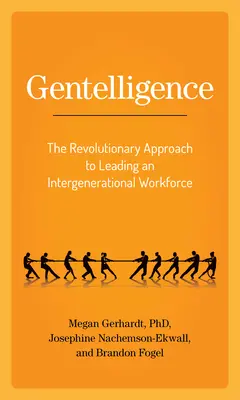 Gentelligence

The Revolutionary Approach to Leading an Intergenerational Workforce

Megan Gerhardt, PhD, Josephine Nachemson-Ekwall, and Brandon Fogel